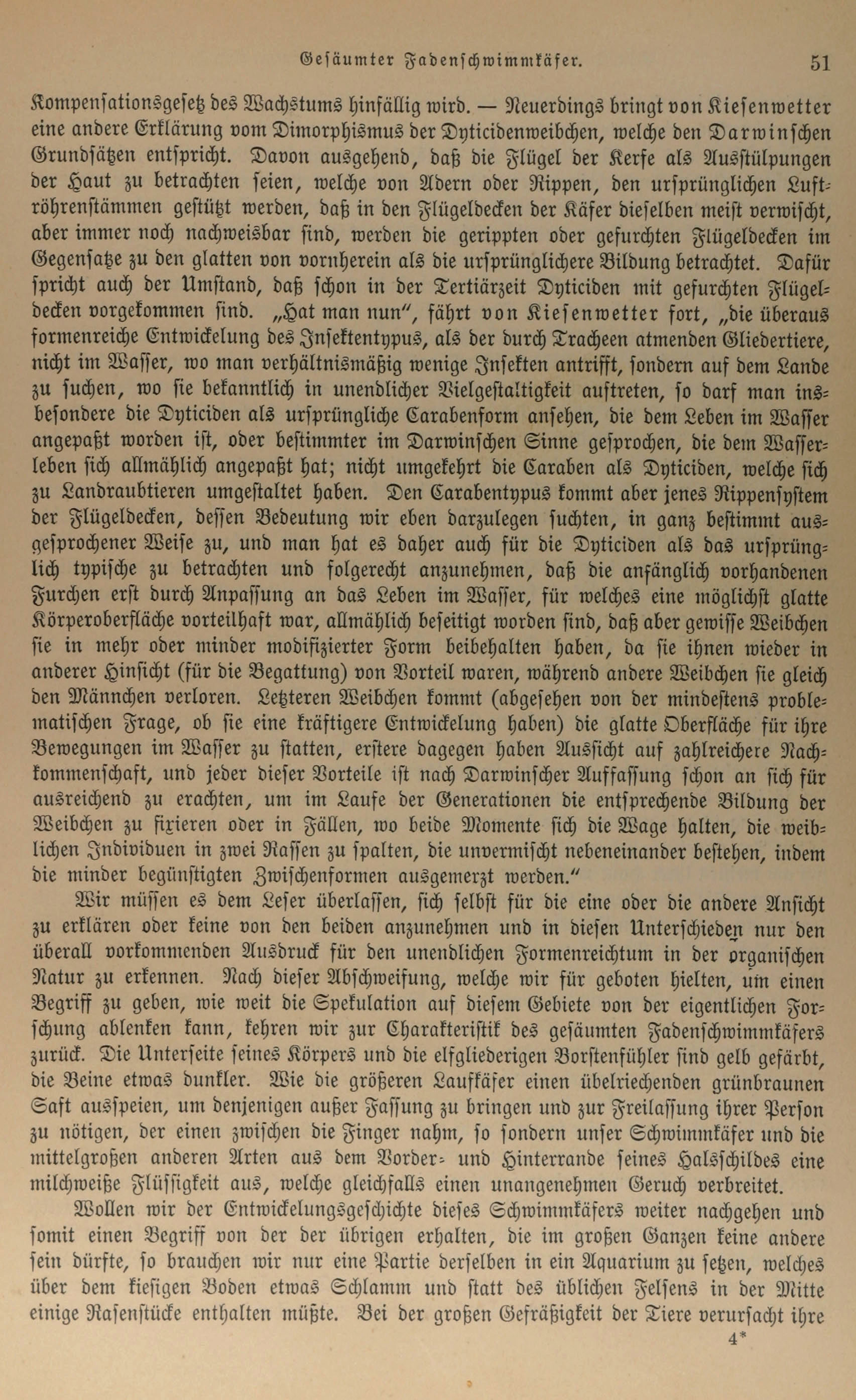 Gesäumter Fadenschwimmkäfer. 51

Kompensationsgesetz des Wachstums hinfällig wird. — Neuerdings bringt von Kiesenwetter eine andere Erklärung vom Dimorphismus der Dyticidenweibchen, welche den Darwinschen Grundsätzen entspricht. Davon ausgehend, daß die Flügel der Kerfe als Ausstülpungen der Haut zu betrachten seien, welche von Adern oder Rippen, den ursprünglichen Luftröhrenstämmen gestützt werden, daß in den Flügeldecken der Käfer dieselben meist verwischt, aber immer noch nachweisbar sind, werden die gerippten oder gefurchten Flügeldecken im Gegensatze zu den glatten von vornherein als die ursprünglichere Bildung betrachtet. Dafür spricht auch der Umstand, daß schon in der Tertiärzeit Dyticiden mit gefurchten Flügeldecken vorgekommen sind. „Hat man nun“, fährt von Kiesenwetter fort, „die überaus formenreiche Entwickelung des Insektentypus, als der durch Tracheen atmenden Gliedertiere, nicht im Wasser, wo man verhältnismäßig wenige Insekten antrifft, sondern auf dem Lande zu suchen, wo sie bekanntlich in unendlicher Vielgestaltigkeit auftreten, so darf man insbesondere die Dyticiden als ursprüngliche Carabenform ansehen, die dem Leben im Wasser angepaßt worden ist, oder bestimmter im Darwinschen Sinne gesprochen, die dem Wasserleben sich allmählich angepaßt hat; nicht umgekehrt die Caraben als Dyticiden, welche sich zu Landraubtieren umgestaltet haben. Den Carabentypus kommt aber jenes Rippensystem der Flügeldecken, dessen Bedeutung wir eben darzulegen suchten, in ganz bestimmt ausgesprochener Weise zu, und man hat es daher auch für die Dyticiden als das ursprünglich typische zu betrachten und folgerecht anzunehmen, daß die anfänglich vorhandenen Furchen erst durch Anpassung an das Leben im Wasser, für welches eine möglichst glatte Körperoberfläche vorteilhaft war, allmählich beseitigt worden sind, daß aber gewisse Weibchen sie in mehr oder minder modifizierter Form beibehalten haben, da sie ihnen wieder in anderer Hinsicht (für die Begattung) von Vorteil waren, während andere Weibchen sie gleich den Männchen verloren. Letzteren Weibchen kommt (abgesehen von der mindestens problematischen Frage, ob sie eine kräftigere Entwickelung haben) die glatte Oberfläche für ihre Bewegungen im Wasser zu statten, erstere dagegen haben Aussicht auf zahlreichere Nachkommenschaft, und jeder dieser Vorteile ist nach Darwinscher Auffassung schon an sich für ausreichend zu erachten, um im Laufe der Generationen die entsprechende Bildung der Weibchen zu fixieren oder in Fällen, wo beide Momente sich die Wage halten, die weiblichen Individuen in zwei Rassen zu spalten, die unvermischt nebeneinander bestehen, indem die minder begünstigten Zwischenformen ausgemerzt werden.“

Wir müssen es dem Leser überlassen, sich selbst für die eine oder die andere Ansicht zu erklären oder keine von den beiden anzunehmen und in diesen Unterschieden nur den überall vorkommenden Ausdruck für den unendlichen Formenreichtum in der organischen Natur zu erkennen. Nach dieser Abschweifung, welche wir für geboten hielten, um einen Begriff zu geben, wie weit die Spekulation auf diesem Gebiete von der eigentlichen Forschung ablenken kann, kehren wir zur Charakteristik des gesäumten Fadenschwimmkäfers zurück. Die Unterseite seines Körpers und die elfgliederigen Borstenfühler sind gelb gefärbt, die Beine etwas dunkler. Wie die größeren Laufkäfer einen übelriechenden grünbraunen Saft ausspeien, um denjenigen außer Fassung zu bringen und zur Freilassung ihrer Person zu nötigen, der einen zwischen die Finger nahm, so sondern unser Schwimmkäfer und die mittelgroßen anderen Arten aus dem Vorder- und Hinterrande seines Halsschildes eine milchweiße Flüssigkeit aus, welche gleichfalls einen unangenehmen Geruch verbreitet.

Wollen wir der Entwickelungsgeschichte dieses Schwimmkäfers weiter nachgehen und somit einen Begriff von der der übrigen erhalten, die im großen Ganzen keine andere sein dürfte, so brauchen wir nur eine Partie derselben in ein Aquarium zu setzen, welches über dem kiesigen Boden etwas Schlamm und statt des üblichen Felsens in der Mitte einige Rasenstücke enthalten müßte. Bei der großen Gefräßigkeit der Tiere verursacht ihre

4*